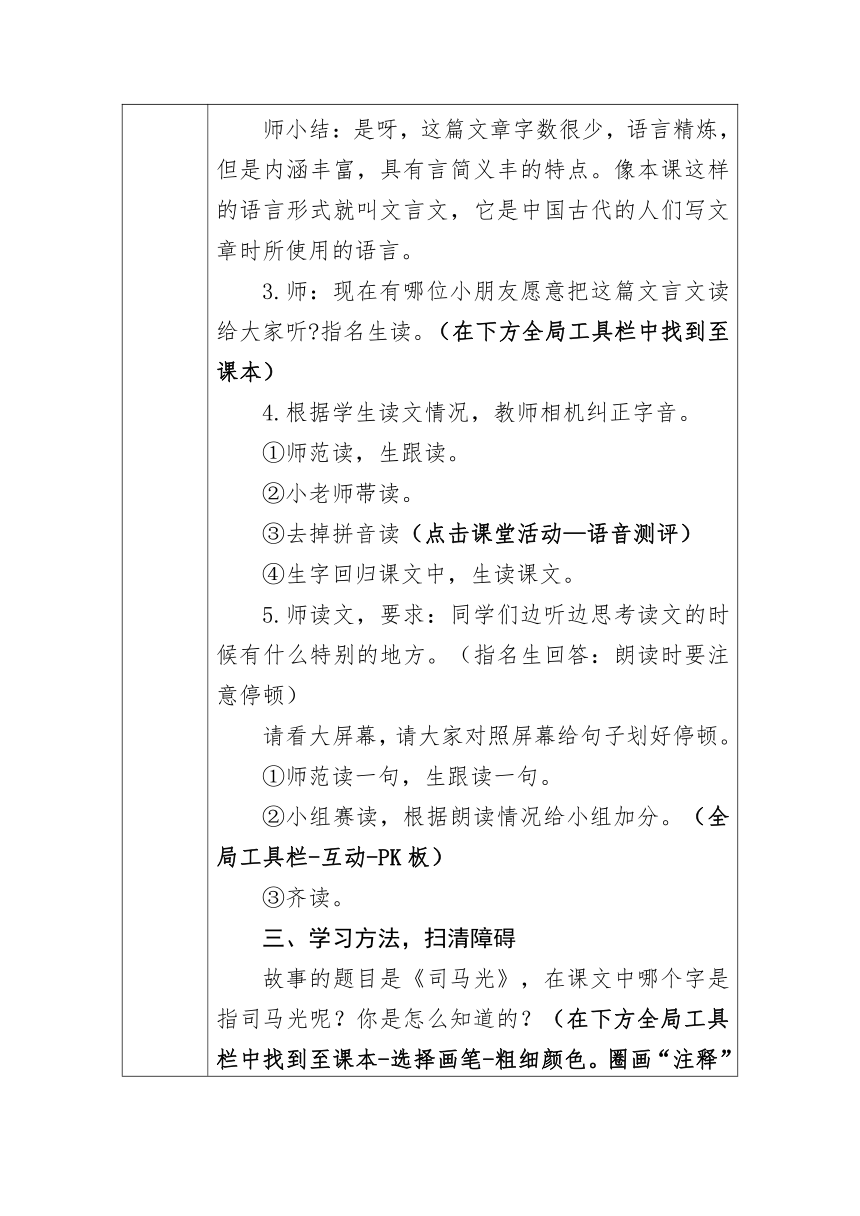 师小结：是呀，这篇文章字数很少，语言精炼，但是内涵丰富，具有言简义丰的特点。像本课这样的语言形式就叫文言文，它是中国古代的人们写文章时所使用的语言。

3.师：现在有哪位小朋友愿意把这篇文言文读给大家听?指名生读。（在下方全局工具栏中找到至课本）

4.根据学生读文情况，教师相机纠正字音。

①师范读，生跟读。

②小老师带读。

③去掉拼音读（点击课堂活动—语音测评）

④生字回归课文中，生读课文。

5.师读文，要求：同学们边听边思考读文的时候有什么特别的地方。（指名生回答：朗读时要注意停顿）

请看大屏幕，请大家对照屏幕给句子划好停顿。

①师范读一句，生跟读一句。

②小组赛读，根据朗读情况给小组加分。（全局工具栏-互动-PK板）

③齐读。

三、学习方法，扫清障碍

故事的题目是《司马光》，在课文中哪个字是指司马光呢？你是怎么知道的？（在下方全局工具栏中找到至课本-选择画笔-粗细颜色。圈画“注释”